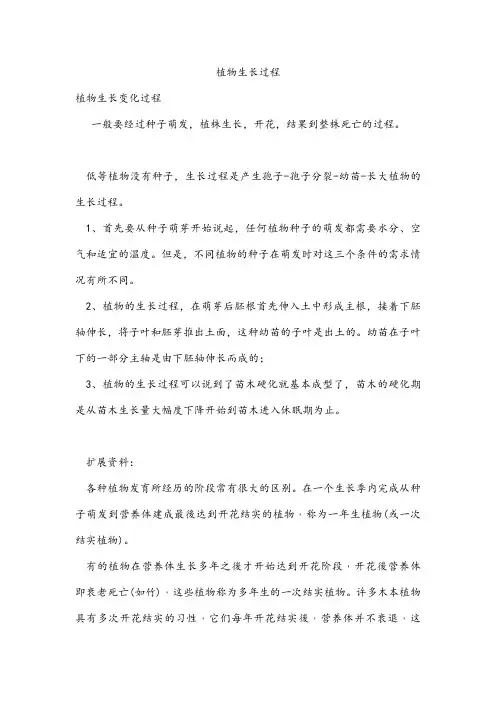 植物生长过程

植物生长变化过程

一般要经过种子萌发，植株生长，开花，结果到整株死亡的过程。

低等植物没有种子，生长过程是产生孢子-孢子分裂-幼苗-长大植物的生长过程。

1、首先要从种子萌芽开始说起，任何植物种子的萌发都需要水分、空气和适宜的温度。但是，不同植物的种子在萌发时对这三个条件的需求情况有所不同。

2、植物的生长过程，在萌芽后胚根首先伸入土中形成主根，接着下胚轴伸长，将子叶和胚芽推出土面，这种幼苗的子叶是出土的。幼苗在子叶下的一部分主轴是由下胚轴伸长而成的；

3、植物的生长过程可以说到了苗木硬化就基本成型了，苗木的硬化期是从苗木生长量大幅度下降开始到苗木进入休眠期为止。

扩展资料：

各种植物发育所经历的阶段常有很大的区别。在一个生长季内完成从种子萌发到营养体建成最後达到开花结实的植物，称为一年生植物(或一次结实植物)。

有的植物在营养体生长多年之後才开始达到开花阶段，开花後营养体即衰老死亡(如竹)，这些植物称为多年生的一次结实植物。许多木本植物具有多次开花结实的习性，它们每年开花结实後，营养体并不衰退，这